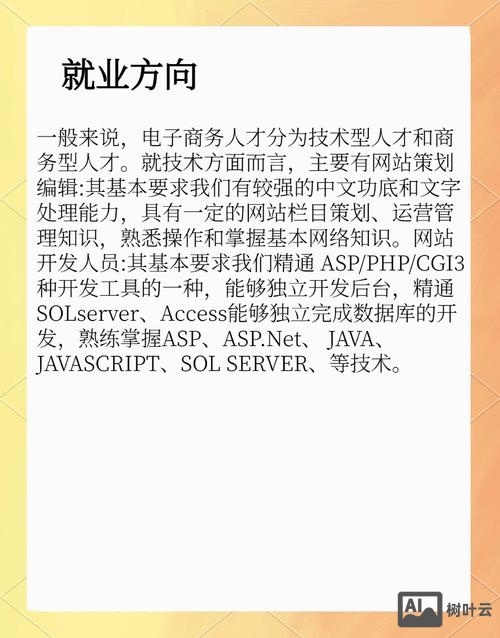 就业方向

一般来说，电子商务人才分为技术型人才和商务型人才。就技术方面而言，主要有网站策划编辑:其基本要求我们有较强的中文功底和文字处理能力，具有一定的网站栏目策划、运营管理知识，熟悉操作和掌握基本网络知识。网站开发人员:其基本要求我们精通 ASP/PHP/CGI3种开发工具的一种，能够独立开发后台，精通SOLserver、Access能够独立完成数据库的开发，熟练掌握ASP、ASP.Net、 JAVA、JAVASCRIPT、SOL SERVER、等技术。

AI 树叶云